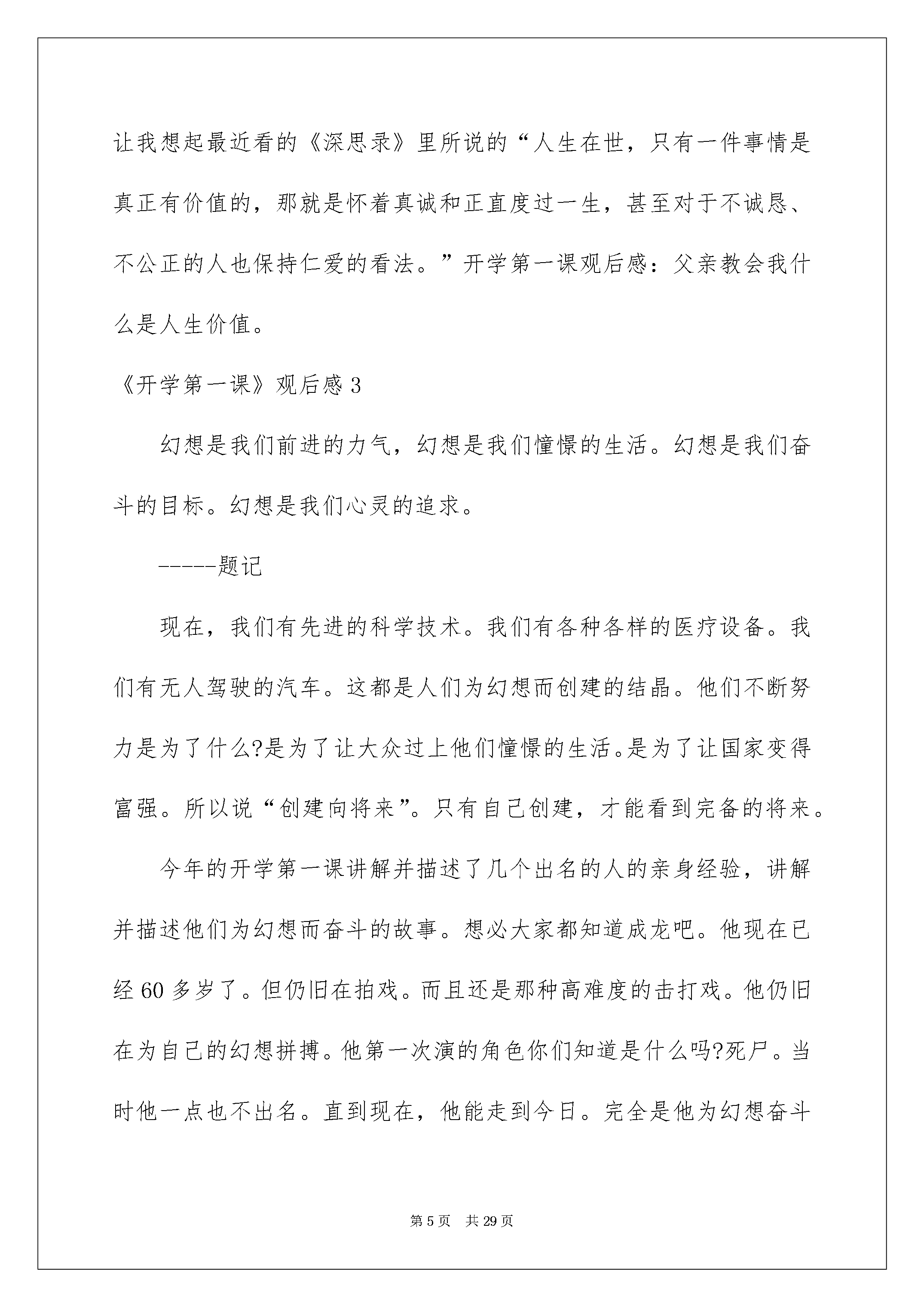 让我想起最近看的《深思录》里所说的“人生在世，只有一件事情是真正有价值的，那就是怀着真诚和正直度过一生，甚至对于不诚恳、不公正的人也保持仁爱的看法。”开学第一课观后感：父亲教会我什么是人生价值。

《开学第一课》观后感 3

幻想是我们前进的力气，幻想是我们憧憬的生活。幻想是我们奋斗的目标。幻想是我们心灵的追求。

-----题记

现在，我们有先进的科学技术。我们有各种各样的医疗设备。我们有无人驾驶的汽车。这都是人们为幻想而创建的结晶。他们不断努力是为了什么?是为了让大众过上他们憧憬的生活。是为了让国家变得富强。所以说“创建向将来”。只有自己创建，才能看到完备的将来。

今年的开学第一课讲解并描述了几个出名的人的亲身经验，讲解并描述他们为幻想而奋斗的故事。想必大家都知道成龙吧。他现在已经 60 多岁了。但仍旧在拍戏。而且还是那种高难度的击打戏。他仍旧在为自己的幻想拼搏。他第一次演的角色你们知道是什么吗?死尸。当时他一点也不出名。直到现在，他能走到今日。完全是他为幻想奋斗

第 5 页　共 29 页